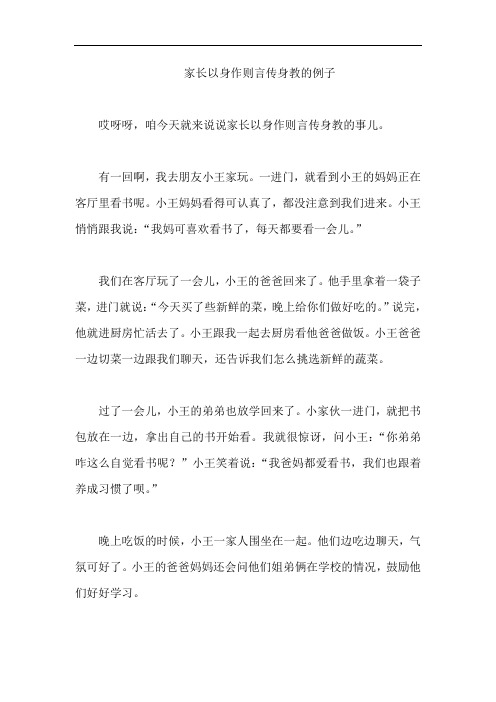 家长以身作则言传身教的例子

哎呀呀，咱今天就来说说家长以身作则言传身教的事儿。

有一回啊，我去朋友小王家玩。一进门，就看到小王的妈妈正在客厅里看书呢。小王妈妈看得可认真了，都没注意到我们进来。小王悄悄跟我说：“我妈可喜欢看书了，每天都要看一会儿。”

我们在客厅玩了一会儿，小王的爸爸回来了。他手里拿着一袋子菜，进门就说：“今天买了些新鲜的菜，晚上给你们做好吃的。”说完，他就进厨房忙活去了。小王跟我一起去厨房看他爸爸做饭。小王爸爸一边切菜一边跟我们聊天，还告诉我们怎么挑选新鲜的蔬菜。

过了一会儿，小王的弟弟也放学回来了。小家伙一进门，就把书包放在一边，拿出自己的书开始看。我就很惊讶，问小王：“你弟弟咋这么自觉看书呢？”小王笑着说：“我爸妈都爱看书，我们也跟着养成习惯了呗。”

晚上吃饭的时候，小王一家人围坐在一起。他们边吃边聊天，气氛可好了。小王的爸爸妈妈还会问他们姐弟俩在学校的情况，鼓励他们好好学习。